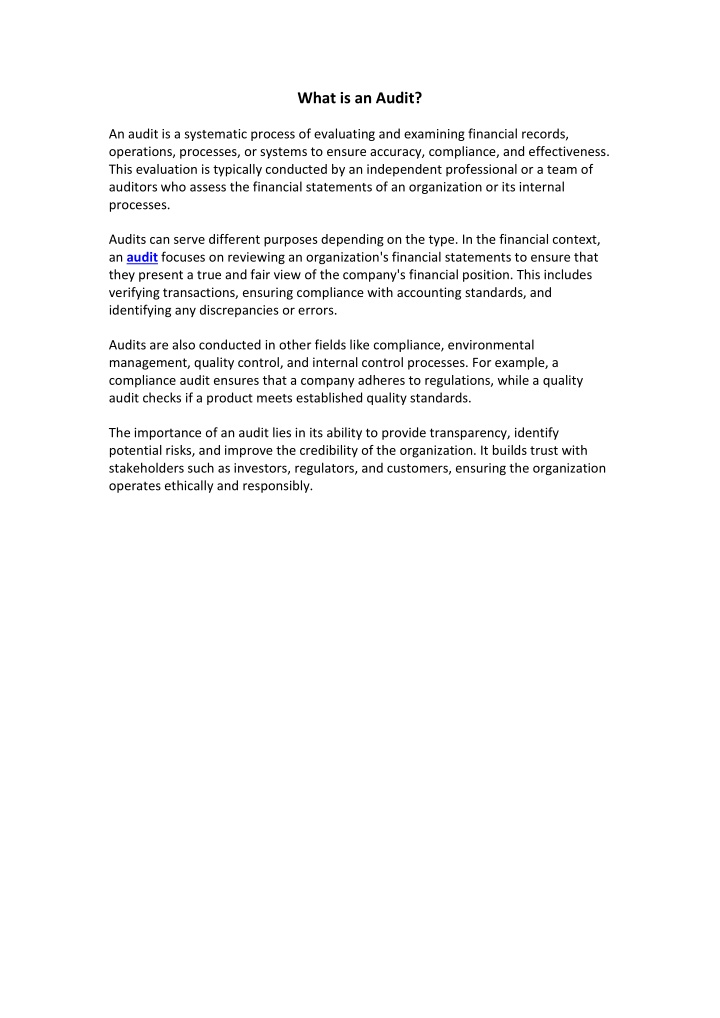 What is an Audit?

An audit is a systematic process of evaluating and examining financial records, operations, processes, or systems to ensure accuracy, compliance, and effectiveness. This evaluation is typically conducted by an independent professional or a team of auditors who assess the financial statements of an organization or its internal processes.

Audits can serve different purposes depending on the type. In the financial context, an audit focuses on reviewing an organization's financial statements to ensure that they present a true and fair view of the company's financial position. This includes verifying transactions, ensuring compliance with accounting standards, and identifying any discrepancies or errors.

Audits are also conducted in other fields like compliance, environmental management, quality control, and internal control processes. For example, a compliance audit ensures that a company adheres to regulations, while a quality audit checks if a product meets established quality standards.

The importance of an audit lies in its ability to provide transparency, identify potential risks, and improve the credibility of the organization. It builds trust with stakeholders such as investors, regulators, and customers, ensuring the organization operates ethically and responsibly.